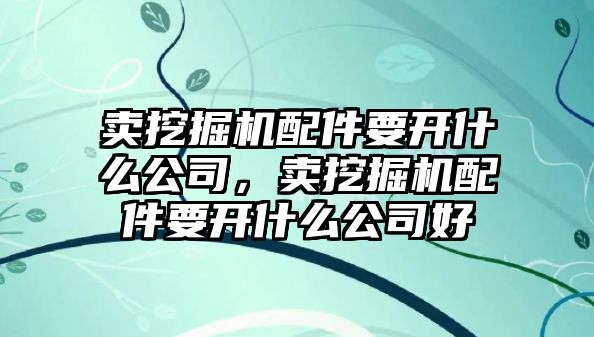 卖挖掘机配件要开什么公司，卖挖掘机配件要开什么公司好